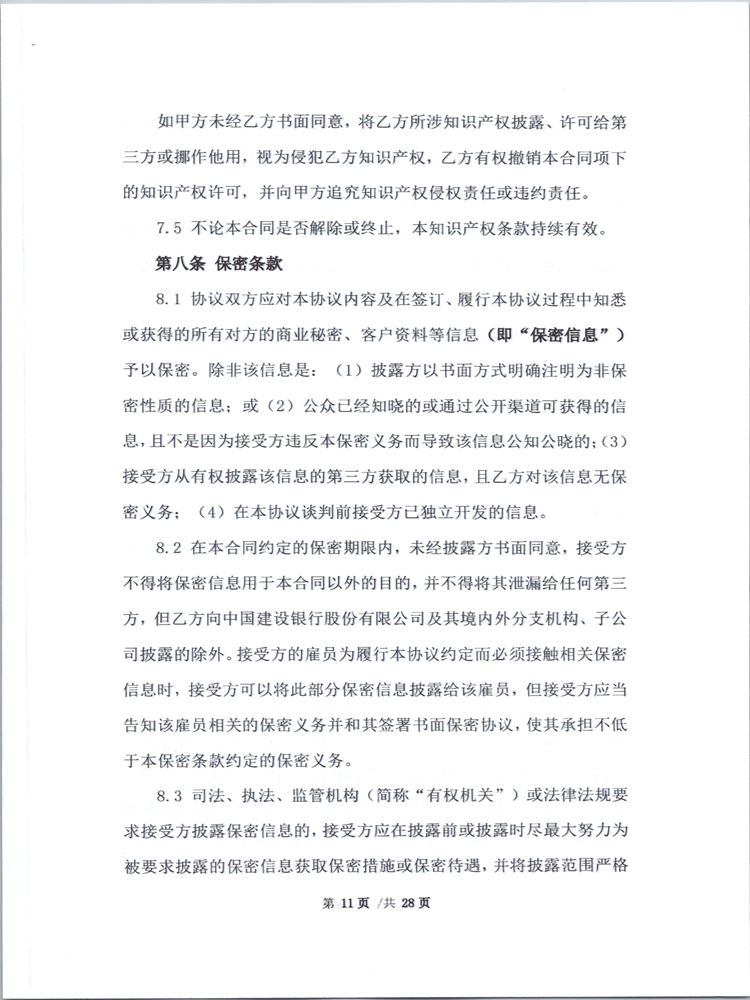 如甲方未经乙方书面同意，将乙方所涉知识产权披露、许可给第三方或挪作他用，视为侵犯乙方知识产权，乙方有权撤销本合同项下的知识产权许可，并向甲方追究知识产权侵权责任或违约责任。

7.5 不论本合同是否解除或终止，本知识产权条款持续有效。

第八条 保密条款

8.1 协议双方应对本协议内容及在签订、履行本协议过程中知悉或获得的所有对方的商业秘密、客户资料等信息（即“保密信息”）予以保密。除非该信息是：（1）披露方以书面方式明确注明为非保密性质的信息；或（2）公众已经知晓的或通过公开渠道可获得的信息，且不是因为接受方违反本保密义务而导致该信息公知公晓的；(3)接受方从有权披露该信息的第三方获取的信息，且乙方对该信息无保密义务；（4）在本协议谈判前接受方已独立开发的信息。

8.2 在本合同约定的保密期限内，未经披露方书面同意，接受方不得将保密信息用于本合同以外的目的，并不得将其泄漏给任何第三方，但乙方向中国建设银行股份有限公司及其境内外分支机构、子公司披露的除外。接受方的雇员为履行本协议约定而必须接触相关保密信息时，接受方可以将此部分保密信息披露给该雇员，但接受方应当告知该雇员相关的保密义务并和其签署书面保密协议，使其承担不低于本保密条款约定的保密义务。

8.3 司法、执法、监管机构（简称“有权机关”）或法律法规要求接受方披露保密信息的，接受方应在披露前或披露时尽最大努力为被要求披露的保密信息获取保密措施或保密待遇，并将披露范围严格

第 11 页 /共 28 页